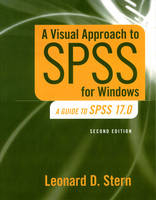 A Visual Approach to
SPSS
for Windows

A GUIDE TO SPSS 17.0

SECOND EDITION

Leonard D. Stern